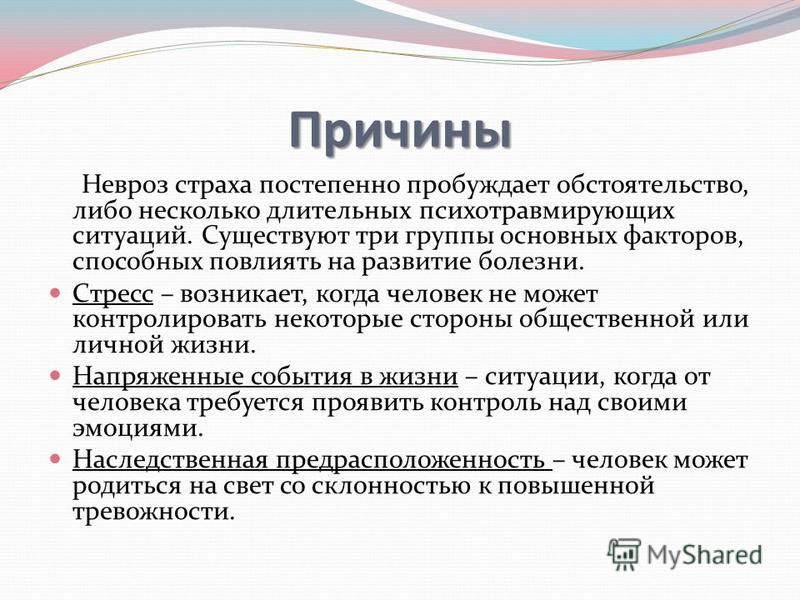 Причины

Невроз страха постепенно пробуждает обстоятельство, либо несколько длительных психотравмирующих ситуаций. Существуют три группы основных факторов, способных повлиять на развитие болезни.

Стресс – возникает, когда человек не может контролировать некоторые стороны общественной или личной жизни.

Напряженные события в жизни – ситуации, когда от человека требуется проявить контроль над своими эмоциями.

Наследственная предрасположенность – человек может родиться на свет со склонностью к повышенной тревожности.

MyShared